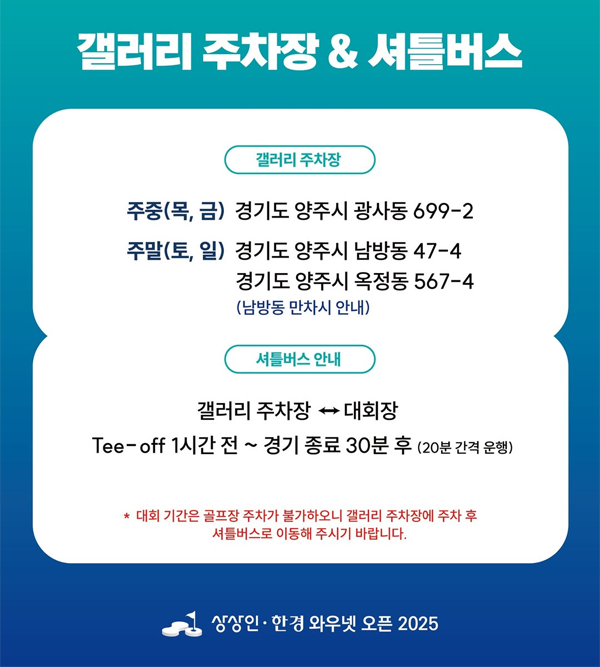 갤러리 주차장 & 셔틀버스

갤러리 주차장

주중(목, 금) 경기도 양주시 광사동 699-2

주말(토, 일) 경기도 양주시 남방동 47-4
경기도 양주시 옥정동 567-4
(남방동 만차시 안내)

셔틀버스 안내

갤러리 주차장 ↔ 대회장

Tee-off 1시간 전 ~ 경기 종료 30분 후 (20분 간격 운행)

* 대회 기간은 골프장 주차가 불가하오니 갤러리 주차장에 주차 후 셔틀버스로 이동해 주시기 바랍니다.

상상인·한경 와우넷 오픈 2025